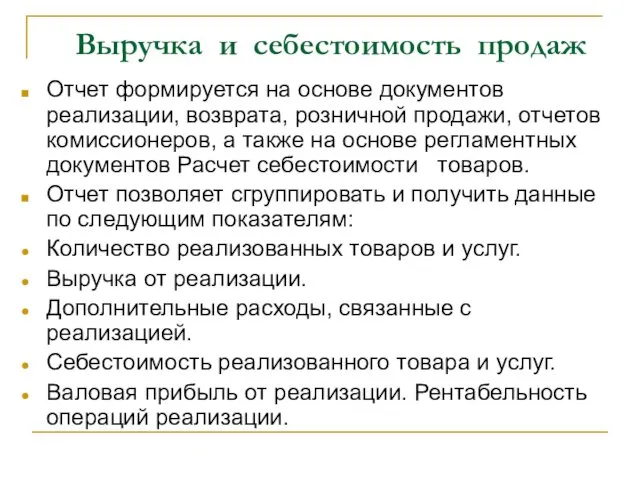 Выручка и себестоимость продаж

Отчет формируется на основе документов реализации, возврата, розничной продажи, отчетов комиссионеров, а также на основе регламентных документов Расчет себестоимости товаров.

Отчет позволяет сгруппировать и получить данные по следующим показателям:

Количество реализованных товаров и услуг.

Выручка от реализации.

Дополнительные расходы, связанные с реализацией.

Себестоимость реализованного товара и услуг.

Валовая прибыль от реализации. Рентабельность операций реализации.